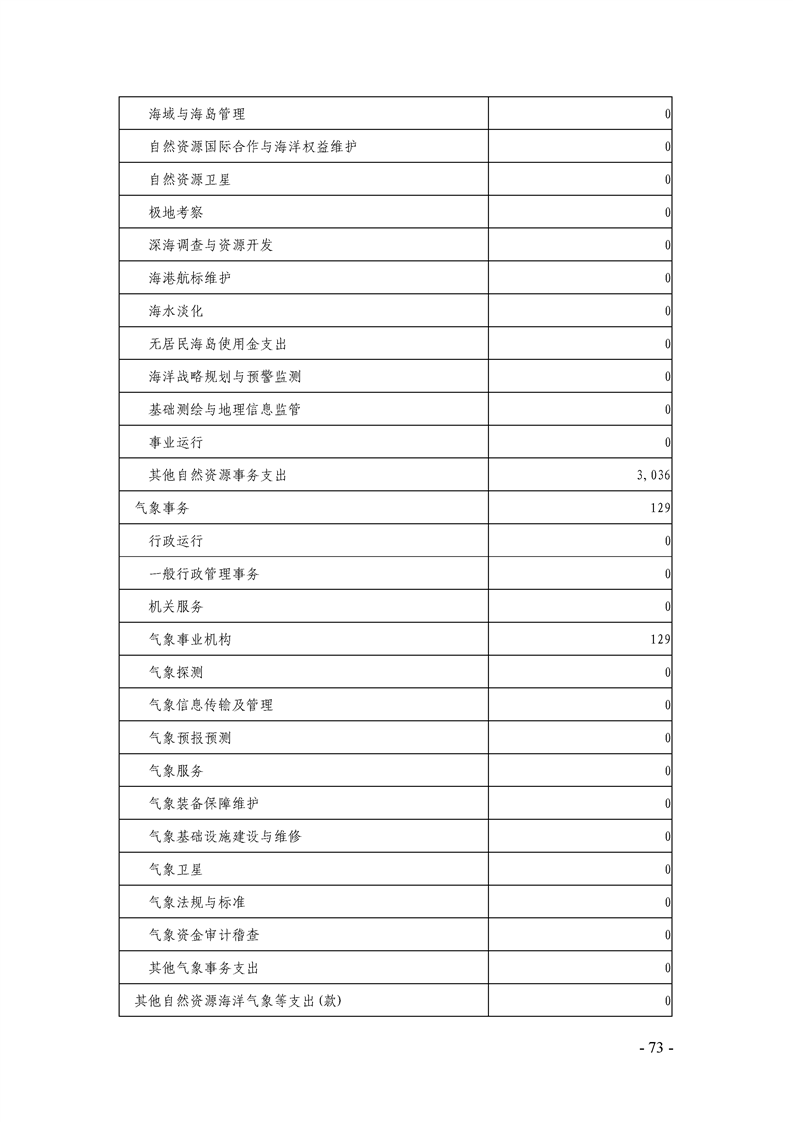 | | |
|---|---|
| 海域与海岛管理 | 0 |
| 自然资源国际合作与海洋权益维护 | 0 |
| 自然资源卫星 | 0 |
| 极地考察 | 0 |
| 深海调查与资源开发 | 0 |
| 海港航标维护 | 0 |
| 海水淡化 | 0 |
| 无居民海岛使用金支出 | 0 |
| 海洋战略规划与预警监测 | 0 |
| 基础测绘与地理信息监管 | 0 |
| 事业运行 | 0 |
| 其他自然资源事务支出 | 3,036 |
| 气象事务 | 129 |
| 行政运行 | 0 |
| 一般行政管理事务 | 0 |
| 机关服务 | 0 |
| 气象事业机构 | 129 |
| 气象探测 | 0 |
| 气象信息传输及管理 | 0 |
| 气象预报预测 | 0 |
| 气象服务 | 0 |
| 气象装备保障维护 | 0 |
| 气象基础设施建设与维修 | 0 |
| 气象卫星 | 0 |
| 气象法规与标准 | 0 |
| 气象资金审计稽查 | 0 |
| 其他气象事务支出 | 0 |
| 其他自然资源海洋气象等支出(款) | 0 |

- 73 -